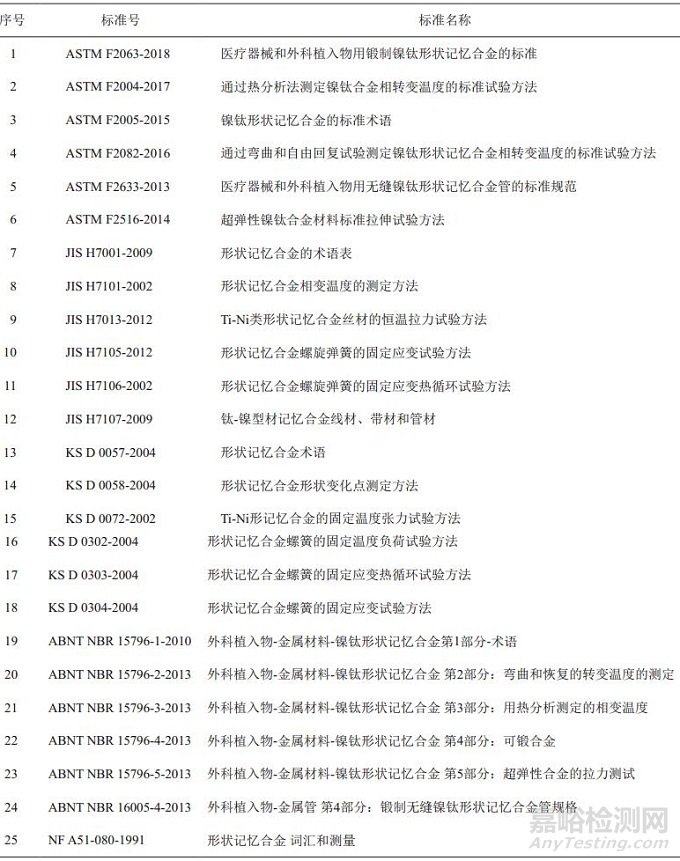 | 序号 | 标准号 | 标准名称 |
|---|---|---|
| 1 | ASTM F2063-2018 | 医疗器械和外科植入物用锻制镍钛形状记忆合金的标准 |
| 2 | ASTM F2004-2017 | 通过热分析法测定镍钛合金相转变温度的标准试验方法 |
| 3 | ASTM F2005-2015 | 镍钛形状记忆合金的标准术语 |
| 4 | ASTM F2082-2016 | 通过弯曲和自由回复试验测定镍钛形状记忆合金相转变温度的标准试验方法 |
| 5 | ASTM F2633-2013 | 医疗器械和外科植入物用无缝镍钛形状记忆合金管的标准规范 |
| 6 | ASTM F2516-2014 | 超弹性镍钛合金材料标准拉伸试验方法 |
| 7 | JIS H7001-2009 | 形状记忆合金的术语表 |
| 8 | JIS H7101-2002 | 形状记忆合金相变温度的测定方法 |
| 9 | JIS H7013-2012 | Ti-Ni类形状记忆合金丝材的恒温拉力试验方法 |
| 10 | JIS H7105-2012 | 形状记忆合金螺旋弹簧的固定应变试验方法 |
| 11 | JIS H7106-2002 | 形状记忆合金螺旋弹簧的固定应变热循环试验方法 |
| 12 | JIS H7107-2009 | 钛-镍型材记忆合金线材、带材和管材 |
| 13 | KS D 0057-2004 | 形状记忆合金术语 |
| 14 | KS D 0058-2004 | 形状记忆合金形状变化点测定方法 |
| 15 | KS D 0072-2002 | Ti-Ni形记忆合金的固定温度张力试验方法 |
| 16 | KS D 0302-2004 | 形状记忆合金螺簧的固定温度负荷试验方法 |
| 17 | KS D 0303-2004 | 形状记忆合金螺簧的固定应变热循环试验方法 |
| 18 | KS D 0304-2004 | 形状记忆合金螺簧的固定应变试验方法 |
| 19 | ABNT NBR 15796-1-2010 | 外科植入物-金属材料-镍钛形状记忆合金第1部分-术语 |
| 20 | ABNT NBR 15796-2-2013 | 外科植入物-金属材料-镍钛形状记忆合金 第2部分：弯曲和恢复的转变温度的测定 |
| 21 | ABNT NBR 15796-3-2013 | 外科植入物-金属材料-镍钛形状记忆合金 第3部分：用热分析测定的相变温度 |
| 22 | ABNT NBR 15796-4-2013 | 外科植入物-金属材料-镍钛形状记忆合金 第4部分：可锻合金 |
| 23 | ABNT NBR 15796-5-2013 | 外科植入物-金属材料-镍钛形状记忆合金 第5部分：超弹性合金的拉力测试 |
| 24 | ABNT NBR 16005-4-2013 | 外科植入物-金属管 第4部分：锻制无缝镍钛形状记忆合金管规格 |
| 25 | NF A51-080-1991 | 形状记忆合金 词汇和测量 |

嘉峪检测网
AnyTesting.com